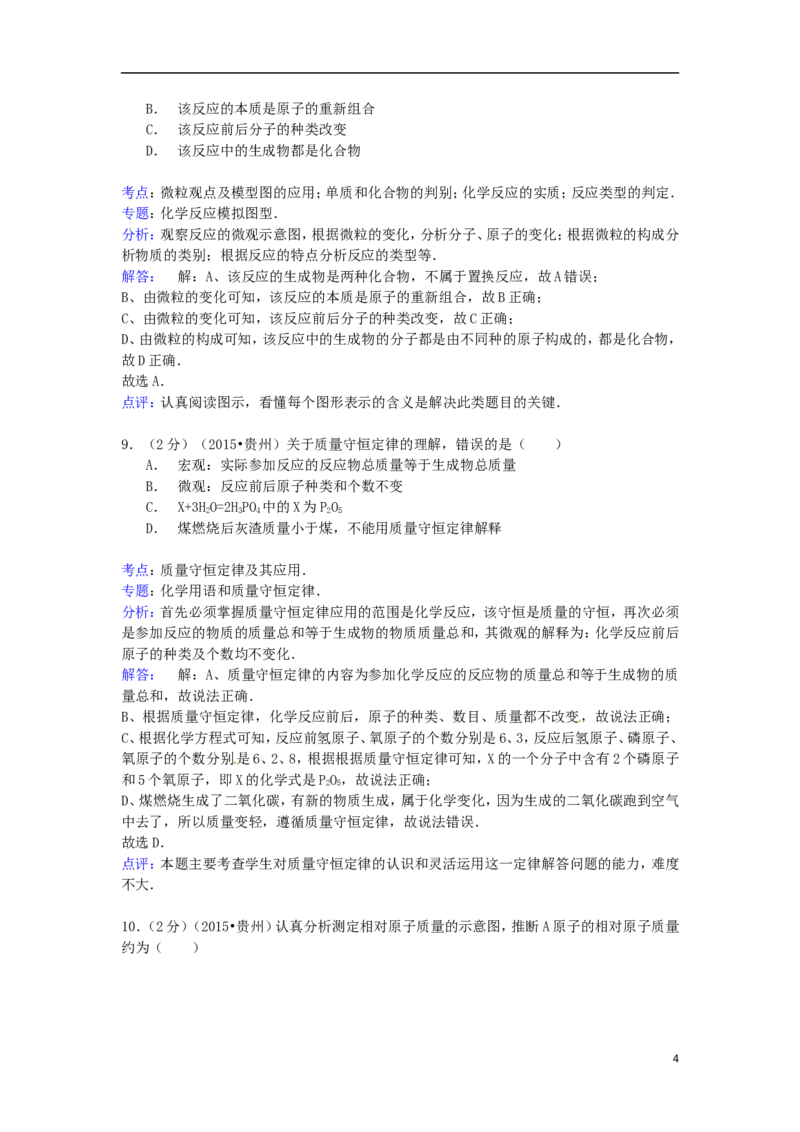 B. 该反应的本质是原子的重新组合
C. 该反应前后分子的种类改变
D. 该反应中的生成物都是化合物

考点：微粒观点及模型图的应用；单质和化合物的判别；化学反应的实质；反应类型的判定．
专题：化学反应模拟图型．
分析：观察反应的微观示意图，根据微粒的变化，分析分子、原子的变化；根据微粒的构成分析物质的类别；根据反应的特点分析反应的类型等．
解答： 解：A、该反应的生成物是两种化合物，不属于置换反应，故A错误；
B、由微粒的变化可知，该反应的本质是原子的重新组合，故B正确；
C、由微粒的变化可知，该反应前后分子的种类改变，故C正确；
D、由微粒的构成可知，该反应中的生成物的分子都是由不同种的原子构成的，都是化合物，故D正确．
故选A．
点评：认真阅读图示，看懂每个图形表示的含义是解决此类题目的关键．

9．（2分）（2015•贵州）关于质量守恒定律的理解，错误的是（　　）
A. 宏观：实际参加反应的反应物总质量等于生成物总质量
B. 微观：反应前后原子种类和个数不变
C. $X+3H_2O=2H_3PO_4$中的X为$P_2O_5$
D. 煤燃烧后灰渣质量小于煤，不能用质量守恒定律解释

考点：质量守恒定律及其应用．
专题：化学用语和质量守恒定律．
分析：首先必须掌握质量守恒定律应用的范围是化学反应，该守恒是质量的守恒，再次必须是参加反应的物质的质量总和等于生成物的物质质量总和，其微观的解释为：化学反应前后原子的种类及个数均不变化．
解答： 解：A、质量守恒定律的内容为参加化学反应的反应物的质量总和等于生成物的质量总和，故说法正确．
B、根据质量守恒定律，化学反应前后，原子的种类、数目、质量都不改变，故说法正确；
C、根据化学方程式可知，反应前氢原子、氧原子的个数分别是6、3，反应后氢原子、磷原子、氧原子的个数分别是6、2、8，根据根据质量守恒定律可知，X的一个分子中含有2个磷原子和5个氧原子，即X的化学式是$P_2O_5$，故说法正确；
D、煤燃烧生成了二氧化碳，有新的物质生成，属于化学变化，因为生成的二氧化碳跑到空气中去了，所以质量变轻，遵循质量守恒定律，故说法错误．
故选D．
点评：本题主要考查学生对质量守恒定律的认识和灵活运用这一定律解答问题的能力，难度不大．

10．（2分）（2015•贵州）认真分析测定相对原子质量的示意图，推断A原子的相对原子质量约为（　　）

4